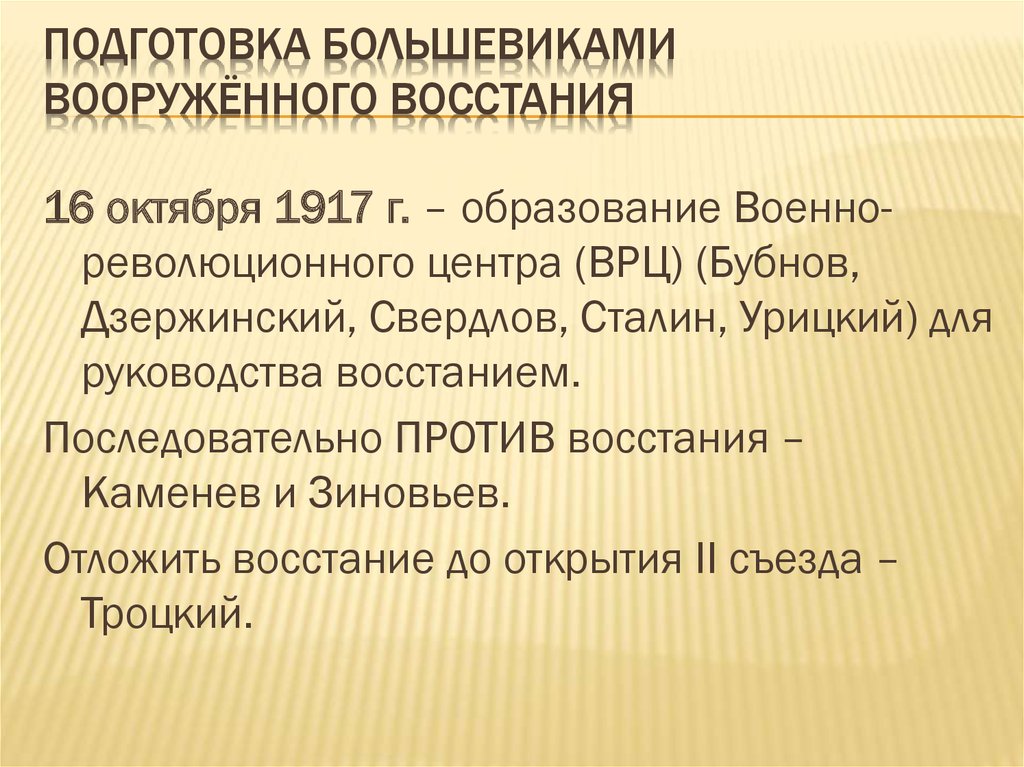 ПОДГОТОВКА БОЛЬШЕВИКАМИ ВООРУЖЁННОГО ВОССТАНИЯ

16 октября 1917 г. – образование Военно-революционного центра (ВРЦ) (Бубнов, Дзержинский, Свердлов, Сталин, Урицкий) для руководства восстанием.

Последовательно ПРОТИВ восстания – Каменев и Зиновьев.

Отложить восстание до открытия II съезда – Троцкий.